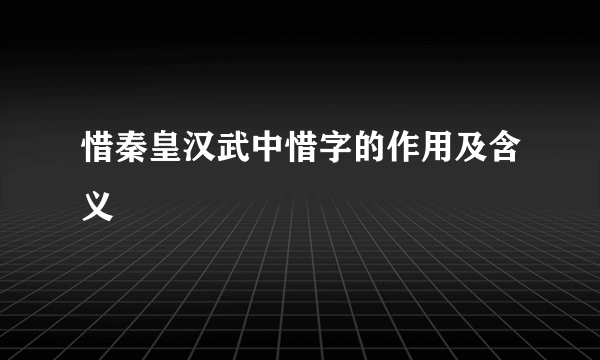 惜秦皇汉武中惜字的作用及含义